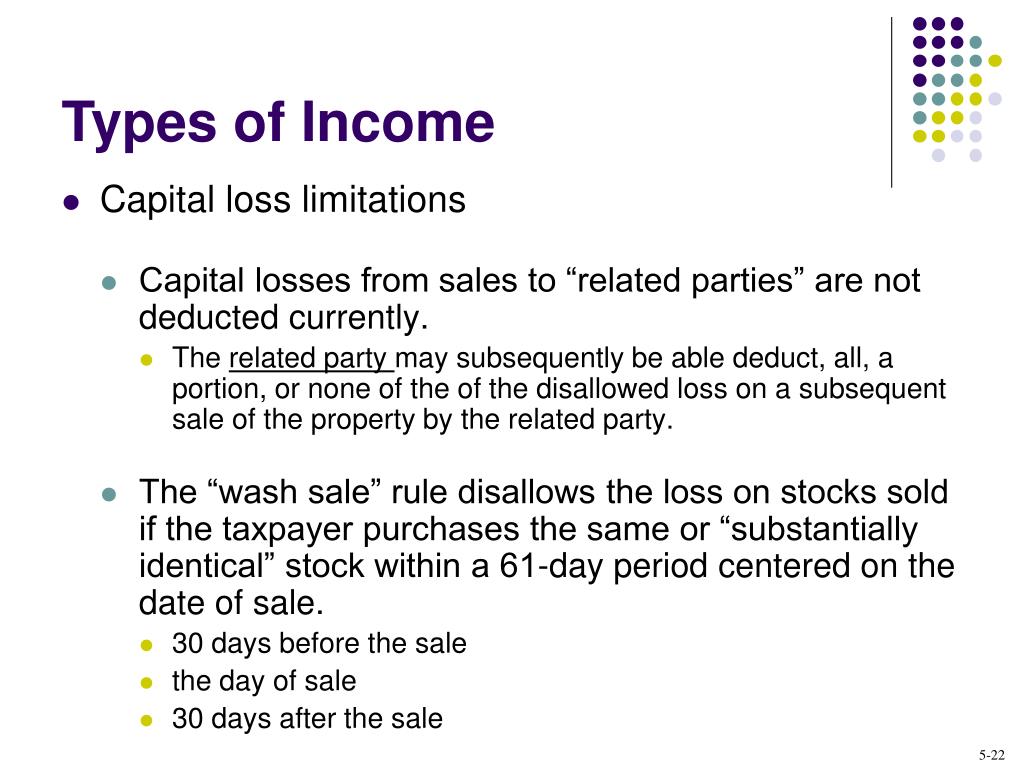 Types of Income

• Capital loss limitations

• Capital losses from sales to "related parties" are not deducted currently.

• The related party may subsequently be able deduct, all, a portion, or none of the of the disallowed loss on a subsequent sale of the property by the related party.

• The "wash sale" rule disallows the loss on stocks sold if the taxpayer purchases the same or "substantially identical" stock within a 61-day period centered on the date of sale.

• 30 days before the sale
• the day of sale
• 30 days after the sale

5-22